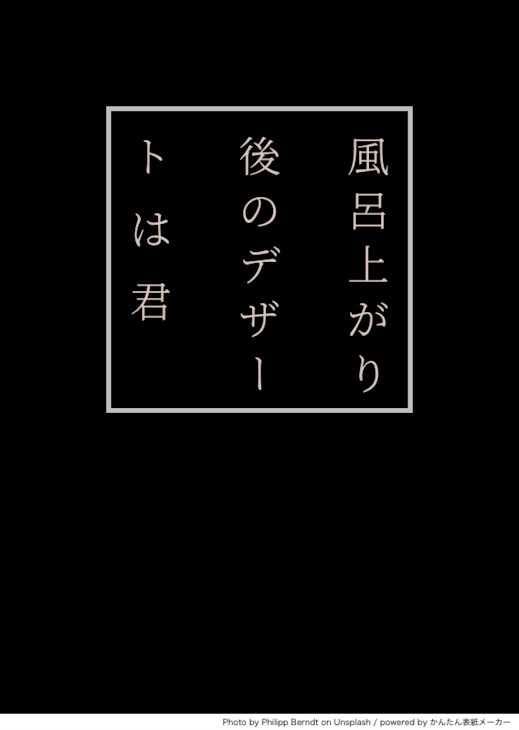 風呂上がり後のデザートは君

Photo by Philipp Berndt on Unsplash / powered by かんたん表紙メーカー